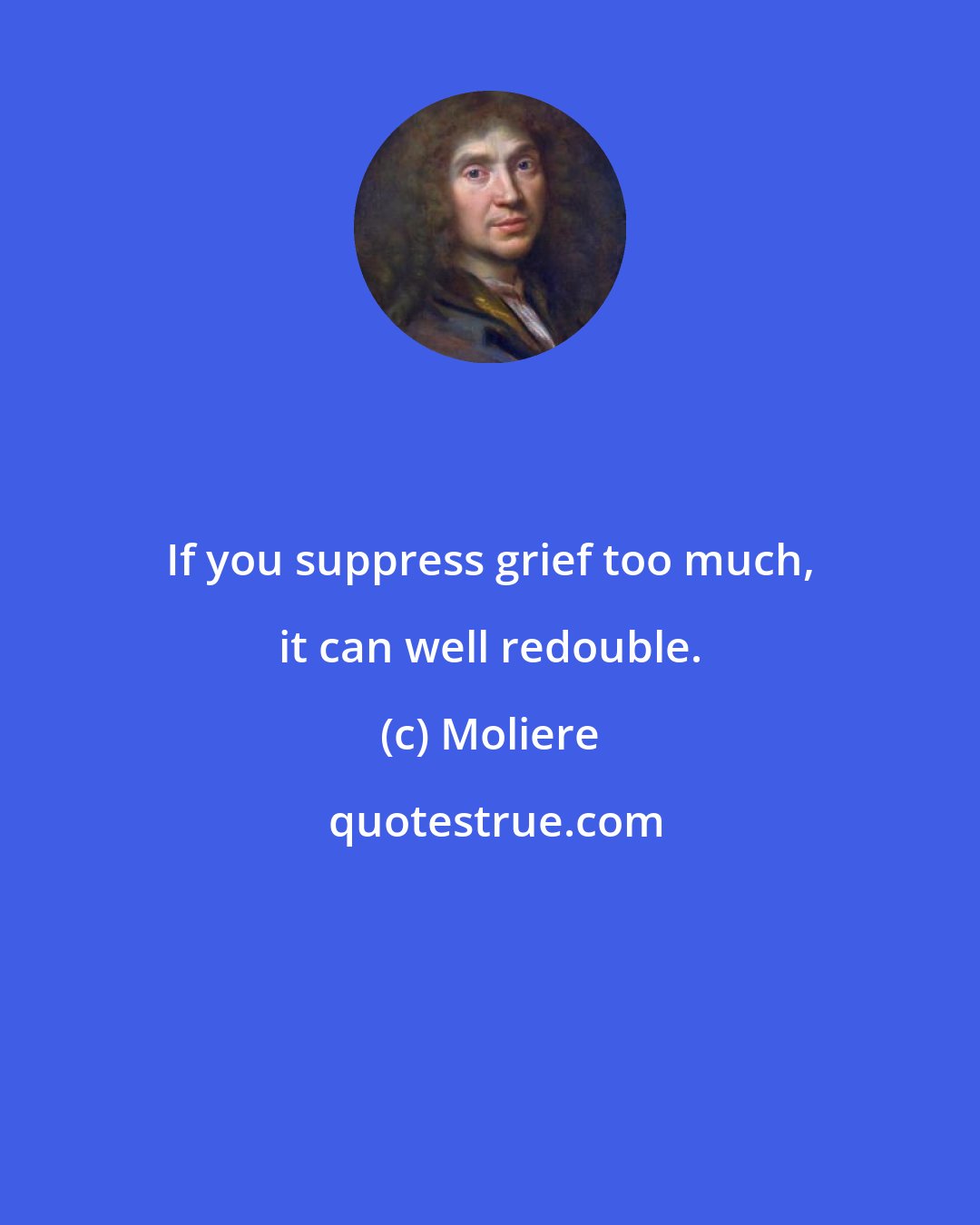 If you suppress grief too much, it can well redouble.

(c) Moliere

quotestrue.com